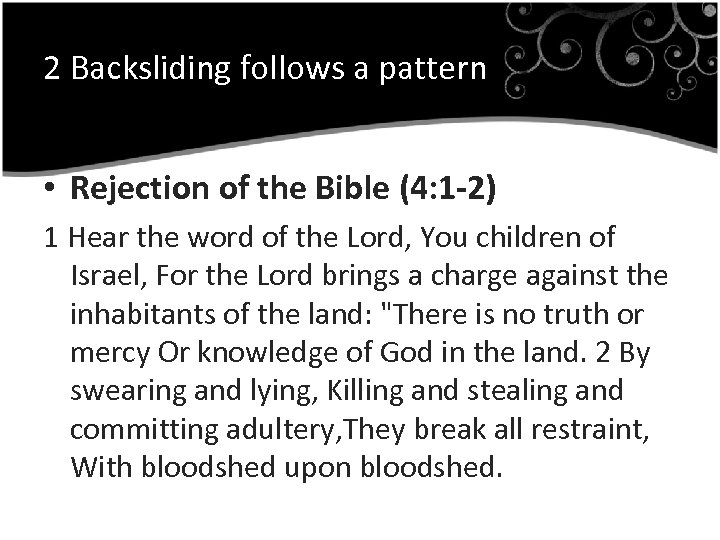 2 Backsliding follows a pattern

• Rejection of the Bible (4:1-2)

1 Hear the word of the Lord, You children of Israel, For the Lord brings a charge against the inhabitants of the land: "There is no truth or mercy Or knowledge of God in the land. 2 By swearing and lying, Killing and stealing and committing adultery,They break all restraint, With bloodshed upon bloodshed.